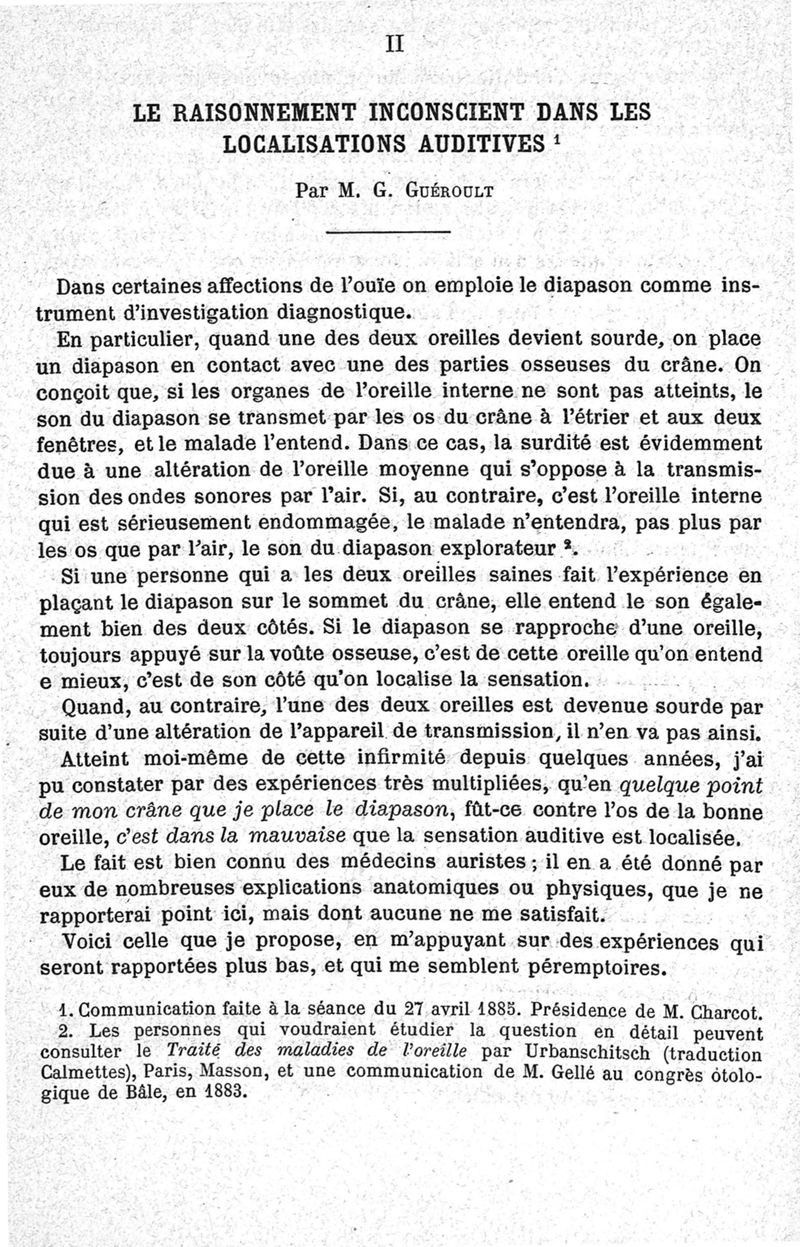 II

LE RAISONNEMENT INCONSCIENT DANS LES LOCALISATIONS AUDITIVES $^1$

Par M. G. Guéroult

Dans certaines affections de l'ouïe on emploie le diapason comme instrument d'investigation diagnostique.

En particulier, quand une des deux oreilles devient sourde, on place un diapason en contact avec une des parties osseuses du crâne. On conçoit que, si les organes de l'oreille interne ne sont pas atteints, le son du diapason se transmet par les os du crâne à l'étrier et aux deux fenêtres, et le malade l'entend. Dans ce cas, la surdité est évidemment due à une altération de l'oreille moyenne qui s'oppose à la transmission des ondes sonores par l'air. Si, au contraire, c'est l'oreille interne qui est sérieusement endommagée, le malade n'entendra, pas plus par les os que par l'air, le son du diapason explorateur $^2$.

Si une personne qui a les deux oreilles saines fait l'expérience en plaçant le diapason sur le sommet du crâne, elle entend le son également bien des deux côtés. Si le diapason se rapproche d'une oreille, toujours appuyé sur la voûte osseuse, c'est de cette oreille qu'on entend e mieux, c'est de son côté qu'on localise la sensation.

Quand, au contraire, l'une des deux oreilles est devenue sourde par suite d'une altération de l'appareil de transmission, il n'en va pas ainsi.

Atteint moi-même de cette infirmité depuis quelques années, j'ai pu constater par des expériences très multipliées, qu'en quelque point de mon crâne que je place le diapason, fût-ce contre l'os de la bonne oreille, c'est dans la mauvaise que la sensation auditive est localisée.

Le fait est bien connu des médecins auristes ; il en a été donné par eux de nombreuses explications anatomiques ou physiques, que je ne rapporterai point ici, mais dont aucune ne me satisfait.

Voici celle que je propose, en m'appuyant sur des expériences qui seront rapportées plus bas, et qui me semblent péremptoires.

1. Communication faite à la séance du 27 avril 1885. Présidence de M. Charcot.

2. Les personnes qui voudraient étudier la question en détail peuvent consulter le Traité des maladies de l'oreille par Urbanschitsch (traduction Calmettes), Paris, Masson, et une communication de M. Gellé au congrès otologique de Bâle, en 1883.